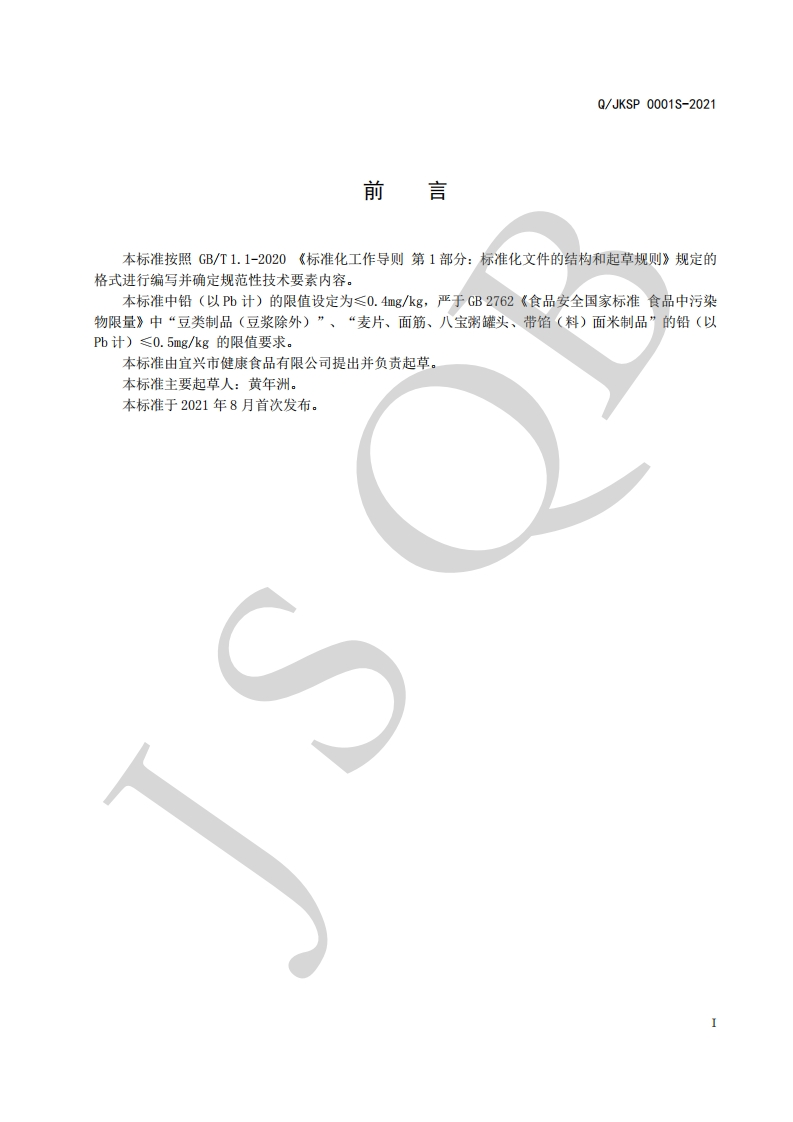 Q/JKSP 0001S-2021

前　言

本标准按照 GB/T 1.1-2020 《标准化工作导则 第 1 部分：标准化文件的结构和起草规则》规定的格式进行编写并确定规范性技术要素内容。

本标准中铅（以 Pb 计）的限值设定为≤0.4mg/kg，严于 GB 2762《食品安全国家标准 食品中污染物限量》中“豆类制品（豆浆除外）”、“麦片、面筋、八宝粥罐头、带馅（料）面米制品”的铅（以 Pb 计）≤0.5mg/kg 的限值要求。

本标准由宜兴市健康食品有限公司提出并负责起草。

本标准主要起草人：黄年洲。

本标准于 2021 年 8 月首次发布。

JSQB

I